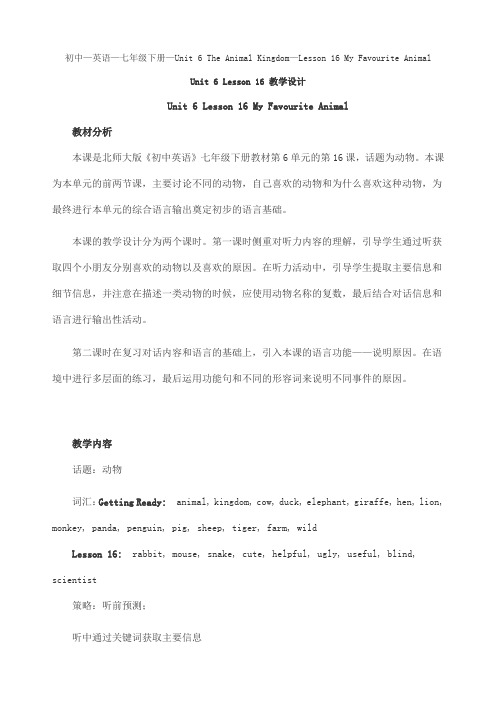 初中—英语—七年级下册—Unit 6 The Animal Kingdom—Lesson 16 My Favourite Animal

Unit 6 Lesson 16 教学设计

Unit 6 Lesson 16 My Favourite Animal

教材分析

本课是北师大版《初中英语》七年级下册教材第 6 单元的第 16 课，话题为动物。本课为本单元的前两节课，主要讨论不同的动物，自己喜欢的动物和为什么喜欢这种动物，为最终进行本单元的综合语言输出奠定初步的语言基础。

本课的教学设计分为两个课时。第一课时侧重对听力内容的理解，引导学生通过听获取四个小朋友分别喜欢的动物以及喜欢的原因。在听力活动中，引导学生提取主要信息和细节信息，并注意在描述一类动物的时候，应使用动物名称的复数，最后结合对话信息和语言进行输出性活动。

第二课时在复习对话内容和语言的基础上，引入本课的语言功能——说明原因。在语境中进行多层面的练习，最后运用功能句和不同的形容词来说明不同事件的原因。

教学内容

话题：动物

词汇：Getting Ready: animal, kingdom, cow, duck, elephant, giraffe, hen, lion, monkey, panda, penguin, pig, sheep, tiger, farm, wild

Lesson 16: rabbit, mouse, snake, cute, helpful, ugly, useful, blind, scientist

策略：听前预测；

听中通过关键词获取主要信息